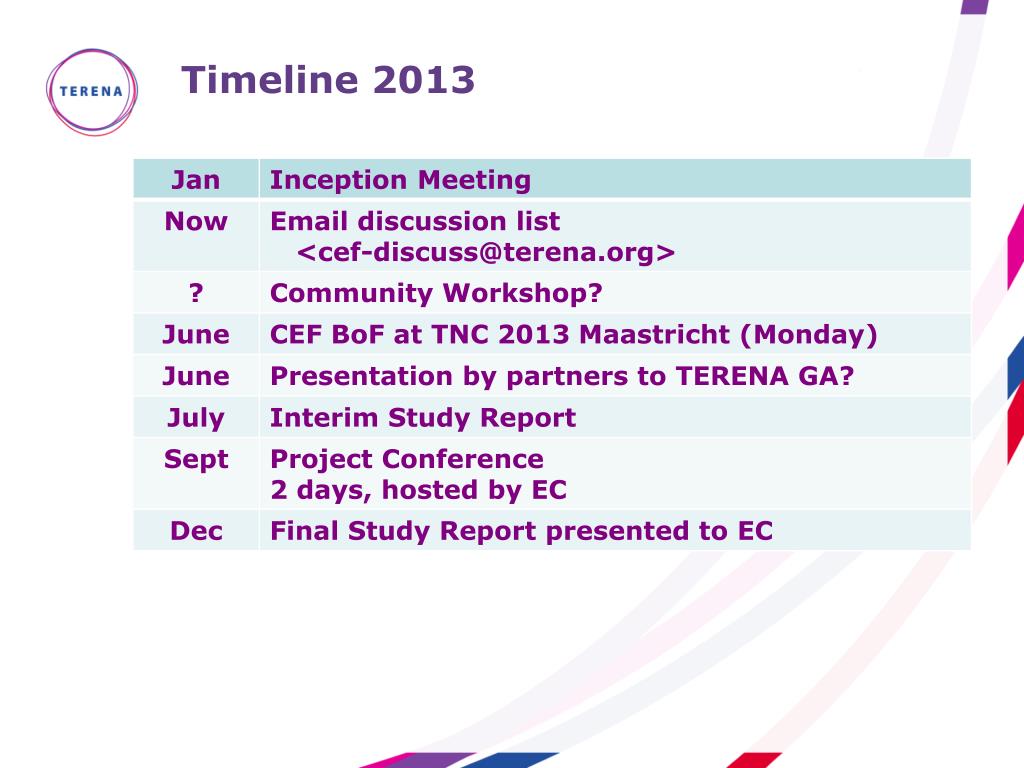 TERENA

Timeline 2013

| Jan | Inception Meeting |
|---|---|
| Now | Email discussion list <cef-discuss@terena.org> |
| ? | Community Workshop? |
| June | CEF BoF at TNC 2013 Maastricht (Monday) |
| June | Presentation by partners to TERENA GA? |
| July | Interim Study Report |
| Sept | Project Conference 2 days, hosted by EC |
| Dec | Final Study Report presented to EC |